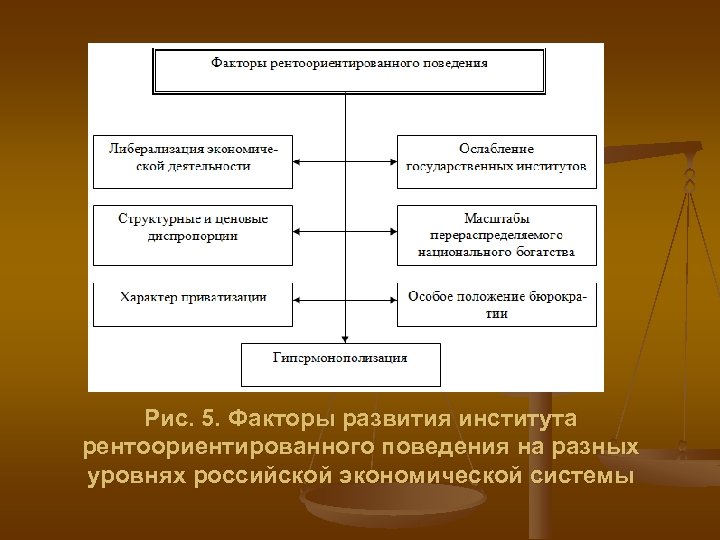 Факторы рентоориентированного поведения

Либерализация экономической деятельности

Ослабление государственных институтов

Структурные и ценовые диспропорции

Масштабы перераспределяемого национального богатства

Характер приватизации

Особое положение бюрократии

Гипермонополизация

Рис. 5. Факторы развития института рентоориентированного поведения на разных уровнях российской экономической системы